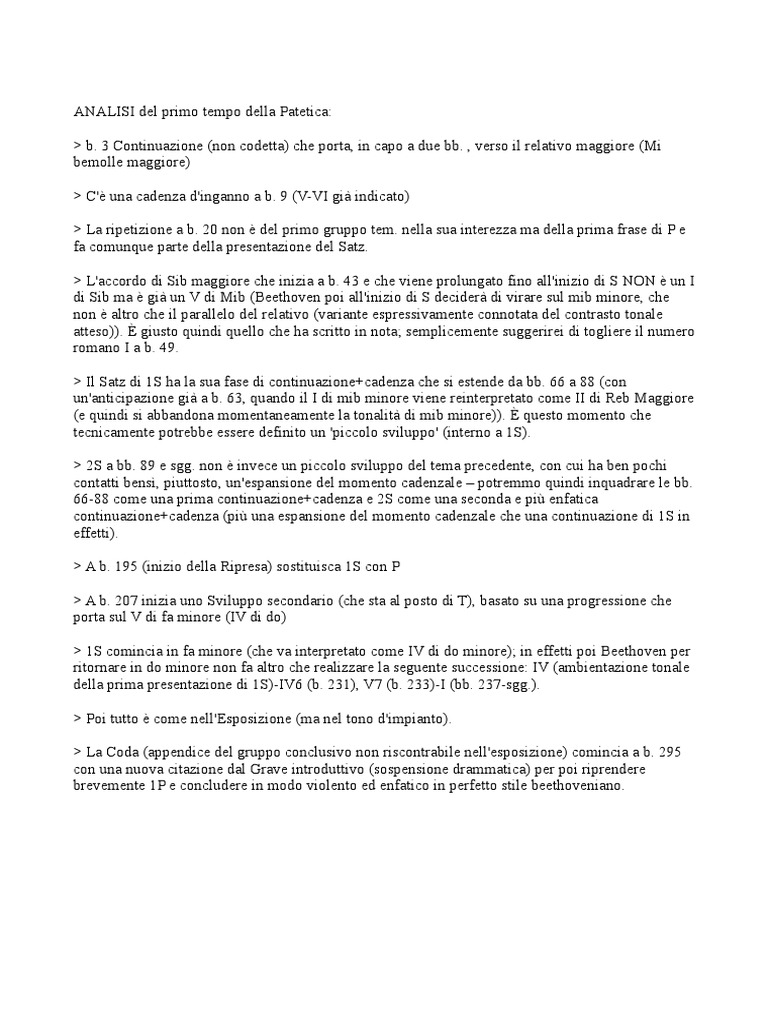 ANALISI del primo tempo della Patetica:

> b. 3 Continuazione (non codetta) che porta, in capo a due bb. , verso il relativo maggiore (Mi bemolle maggiore)

> C'è una cadenza d'inganno a b. 9 (V-VI già indicato)

> La ripetizione a b. 20 non è del primo gruppo tem. nella sua interezza ma della prima frase di P e fa comunque parte della presentazione del Satz.

> L'accordo di Sib maggiore che inizia a b. 43 e che viene prolungato fino all'inizio di S NON è un I di Sib ma è già un V di Mib (Beethoven poi all'inizio di S deciderà di virare sul mib minore, che non è altro che il parallelo del relativo (variante espressivamente connotata del contrasto tonale atteso)). È giusto quindi quello che ha scritto in nota; semplicemente suggerirei di togliere il numero romano I a b. 49.

> Il Satz di 1S ha la sua fase di continuazione+cadenza che si estende da bb. 66 a 88 (con un'anticipazione già a b. 63, quando il I di mib minore viene reinterpretato come II di Reb Maggiore (e quindi si abbandona momentaneamente la tonalità di mib minore)). È questo momento che tecnicamente potrebbe essere definito un 'piccolo sviluppo' (interno a 1S).

> 2S a bb. 89 e sgg. non è invece un piccolo sviluppo del tema precedente, con cui ha ben pochi contatti bensì, piuttosto, un'espansione del momento cadenzale – potremmo quindi inquadrare le bb. 66-88 come una prima continuazione+cadenza e 2S come una seconda e più enfatica continuazione+cadenza (più una espansione del momento cadenzale che una continuazione di 1S in effetti).

> A b. 195 (inizio della Ripresa) sostituisca 1S con P

> A b. 207 inizia uno Sviluppo secondario (che sta al posto di T), basato su una progressione che porta sul V di fa minore (IV di do)

> 1S comincia in fa minore (che va interpretato come IV di do minore); in effetti poi Beethoven per ritornare in do minore non fa altro che realizzare la seguente successione: IV (ambientazione tonale della prima presentazione di 1S)-IV6 (b. 231), V7 (b. 233)-I (bb. 237-sgg.).

> Poi tutto è come nell'Esposizione (ma nel tono d'impianto).

> La Coda (appendice del gruppo conclusivo non riscontrabile nell'esposizione) comincia a b. 295 con una nuova citazione dal Grave introduttivo (sospensione drammatica) per poi riprendere brevemente 1P e concludere in modo violento ed enfatico in perfetto stile beethoveniano.